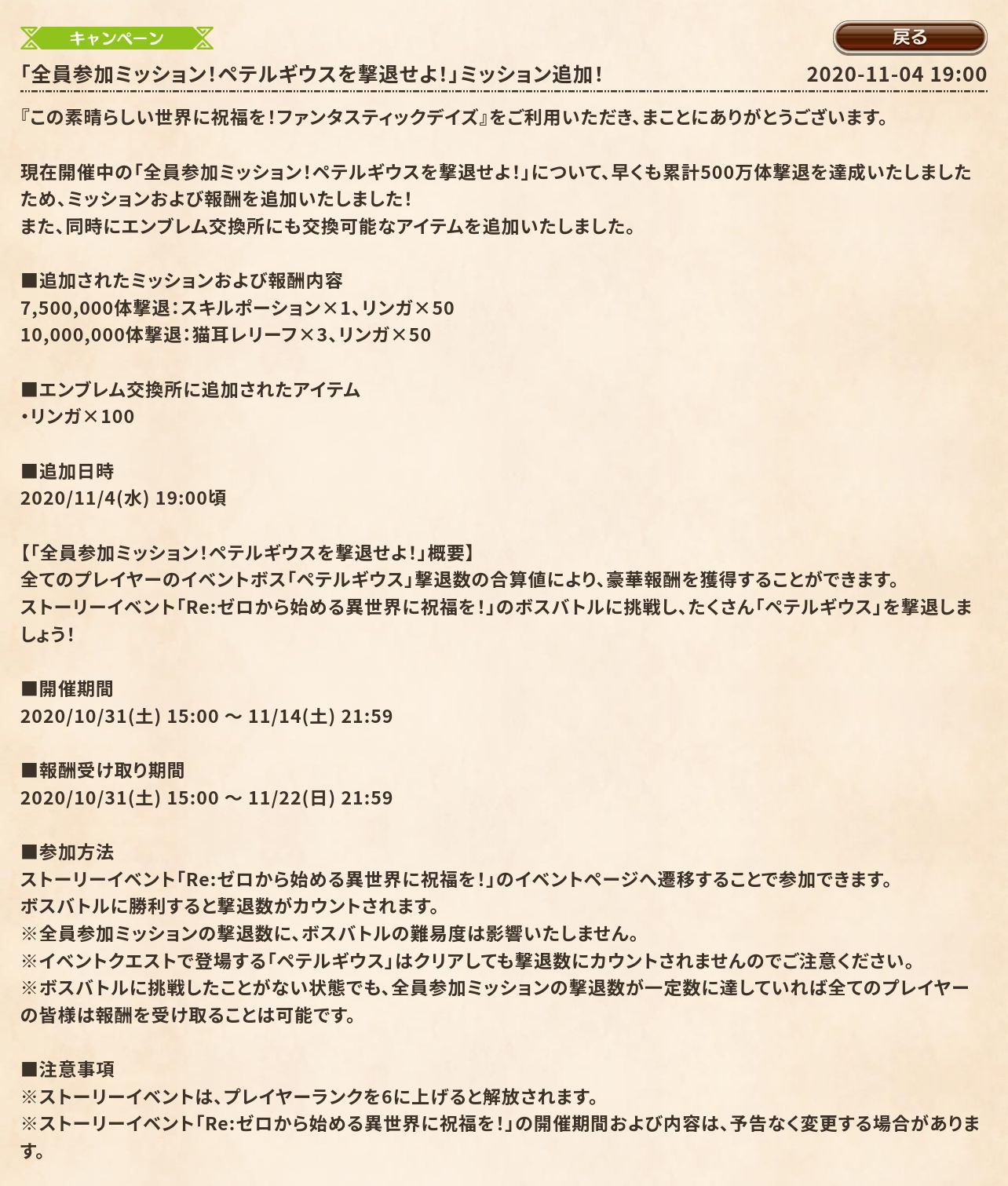 キャンペーン

戻る

「全員参加ミッション！ペテルギウスを撃退せよ！」ミッション追加！

2020-11-04 19:00

『この素晴らしい世界に祝福を！ファンタスティックデイズ』をご利用いただき、まことにありがとうございます。

現在開催中の「全員参加ミッション！ペテルギウスを撃退せよ！」について、早くも累計500万体撃退を達成いたしましたため、ミッションおよび報酬を追加いたしました！
また、同時にエンブレム交換所にも交換可能なアイテムを追加いたしました。

■追加されたミッションおよび報酬内容
7,500,000体撃退：スキルポーション×1、リンガ×50
10,000,000体撃退：猫耳レリーフ×3、リンガ×50

■エンブレム交換所に追加されたアイテム
・リンガ×100

■追加日時
2020/11/4(水) 19:00頃

【「全員参加ミッション！ペテルギウスを撃退せよ！」概要】
全てのプレイヤーのイベントボス「ペテルギウス」撃退数の合算値により、豪華報酬を獲得することができます。
ストーリーイベント「Re:ゼロから始める異世界に祝福を！」のボスバトルに挑戦し、たくさん「ペテルギウス」を撃退しましょう！

■開催期間
2020/10/31(土) 15:00 ～ 11/14(土) 21:59

■報酬受け取り期間
2020/10/31(土) 15:00 ～ 11/22(日) 21:59

■参加方法
ストーリーイベント「Re:ゼロから始める異世界に祝福を！」のイベントページへ遷移することで参加できます。
ボスバトルに勝利すると撃退数がカウントされます。
※全員参加ミッションの撃退数に、ボスバトルの難易度は影響いたしません。
※イベントクエストで登場する「ペテルギウス」はクリアしても撃退数にカウントされませんのでご注意ください。
※ボスバトルに挑戦したことがない状態でも、全員参加ミッションの撃退数が一定数に達していれば全てのプレイヤーの皆様は報酬を受け取ることは可能です。

■注意事項
※ストーリーイベントは、プレイヤーランクを6に上げると解放されます。
※ストーリーイベント「Re:ゼロから始める異世界に祝福を！」の開催期間および内容は、予告なく変更する場合があります。